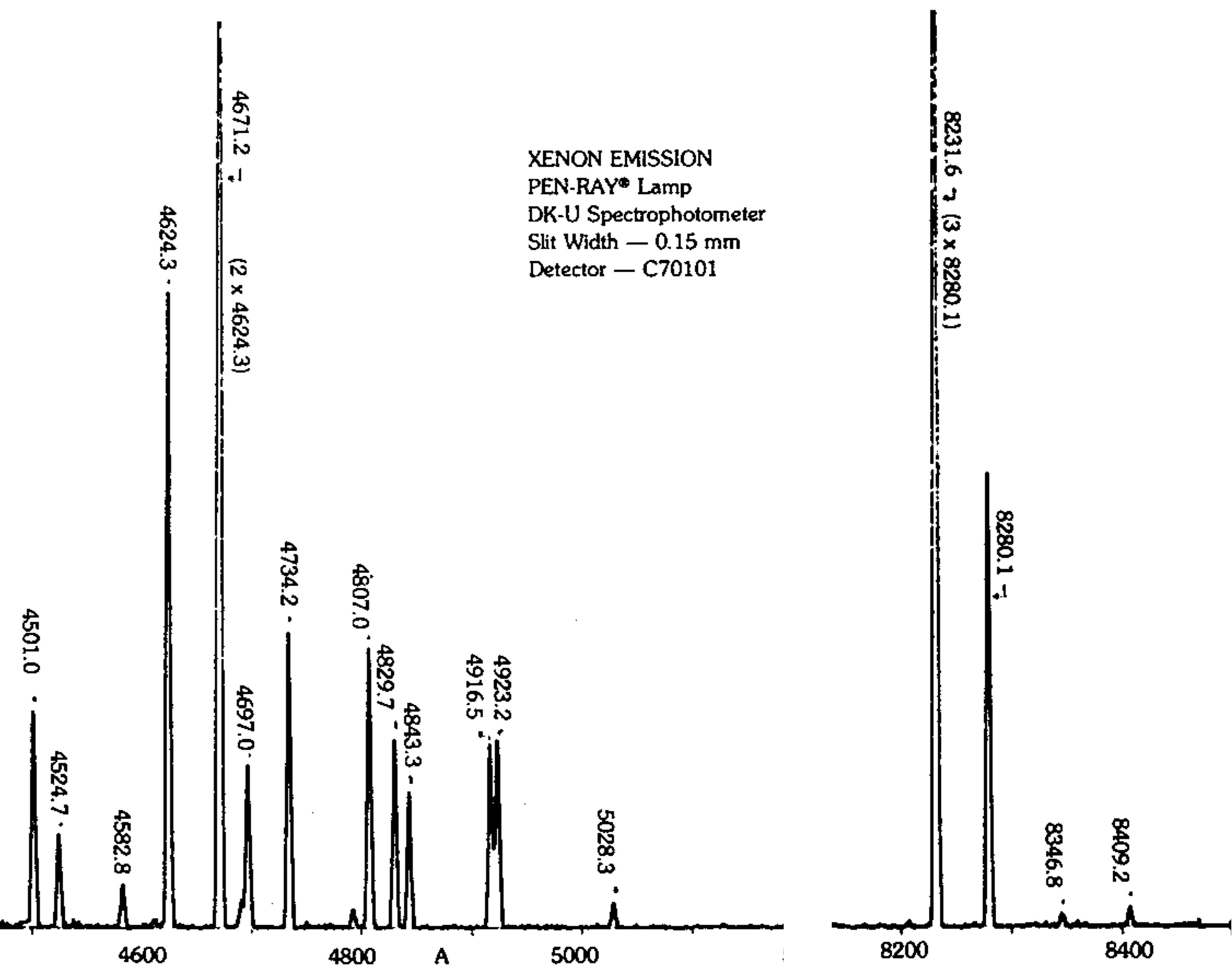 XENON EMISSION
PEN-RAY® Lamp
DK-U Spectrophotometer
Slit Width — 0.15 mm
Detector — C70101

4501.0
4524.7
4582.8
4624.3
4671.2
(2 x 4624.3)
4697.0
4734.2
4807.0
4829.7
4843.3
4916.5
4923.2
5028.3
8231.6
(3 x 8280.1)
8280.1
8346.8
8409.2

4600
4800
A
5000
8200
8400